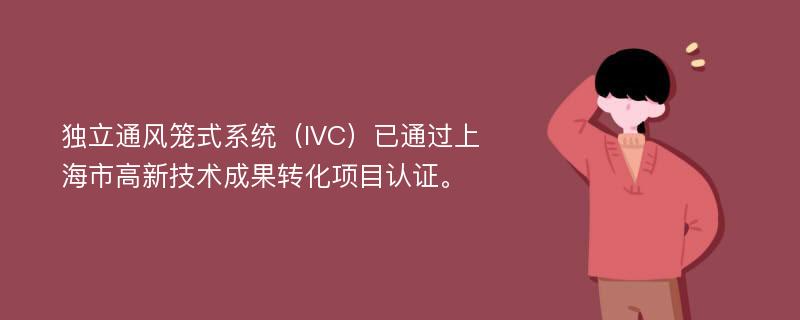 独立通风笼式系统（IVC）已通过上海市高新技术成果转化项目认证。